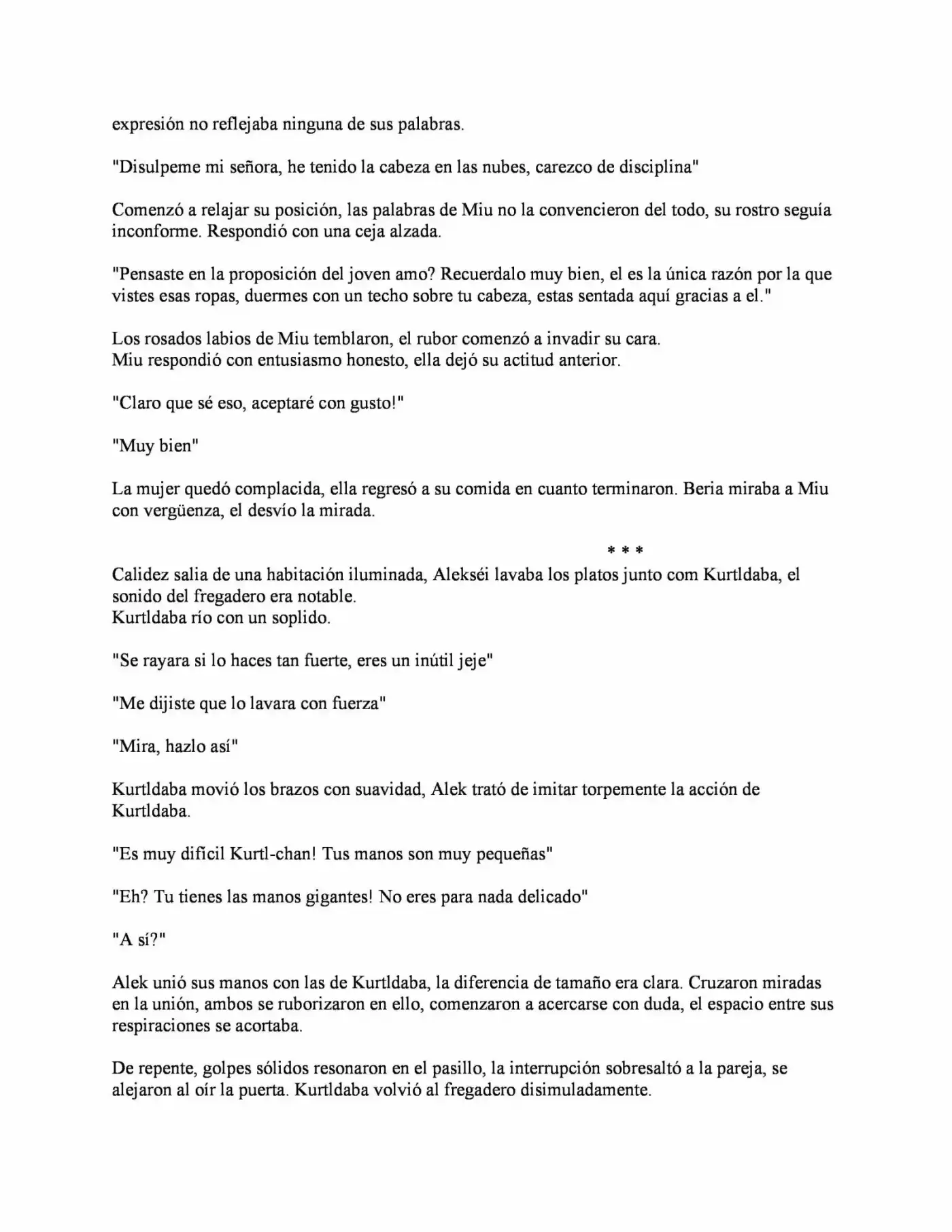 expresión no reflejaba ninguna de sus palabras.

"Disulpeme mi señora, he tenido la cabeza en las nubes, carezco de disciplina"

Comenzó a relajar su posición, las palabras de Miu no la convencieron del todo, su rostro seguía inconforme. Respondió con una ceja alzada.

"Pensaste en la proposición del joven amo? Recuerdalo muy bien, el es la única razón por la que vistes esas ropas, duermes con un techo sobre tu cabeza, estas sentada aquí gracias a el."

Los rosados labios de Miu temblaron, el rubor comenzó a invadir su cara.
Miu respondió con entusiasmo honesto, ella dejó su actitud anterior.

"Claro que sé eso, aceptaré con gusto!"

"Muy bien"

La mujer quedó complacida, ella regresó a su comida en cuanto terminaron. Beria miraba a Miu con vergüenza, el desvío la mirada.

* * *

Calidez salia de una habitación iluminada, Alekséi lavaba los platos junto com Kurtldaba, el sonido del fregadero era notable.
Kurtldaba río con un soplido.

"Se rayara si lo haces tan fuerte, eres un inútil jeje"

"Me dijiste que lo lavara con fuerza"

"Mira, hazlo así"

Kurtldaba movió los brazos con suavidad, Alek trató de imitar torpemente la acción de Kurtldaba.

"Es muy difícil Kurtl-chan! Tus manos son muy pequeñas"

"Eh? Tu tienes las manos gigantes! No eres para nada delicado"

"A sí?"

Alek unió sus manos con las de Kurtldaba, la diferencia de tamaño era clara. Cruzaron miradas en la unión, ambos se ruborizaron en ello, comenzaron a acercarse con duda, el espacio entre sus respiraciones se acortaba.

De repente, golpes sólidos resonaron en el pasillo, la interrupción sobresaltó a la pareja, se alejaron al oír la puerta. Kurtldaba volvió al fregadero disimuladamente.